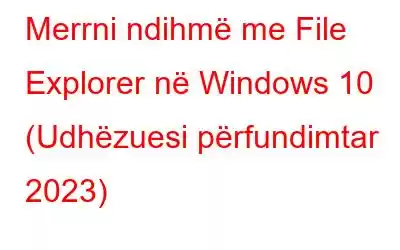 Merrni ndihmë me File Explorer në Windows 10 (Udhëzuesi përfundimtar 2023)